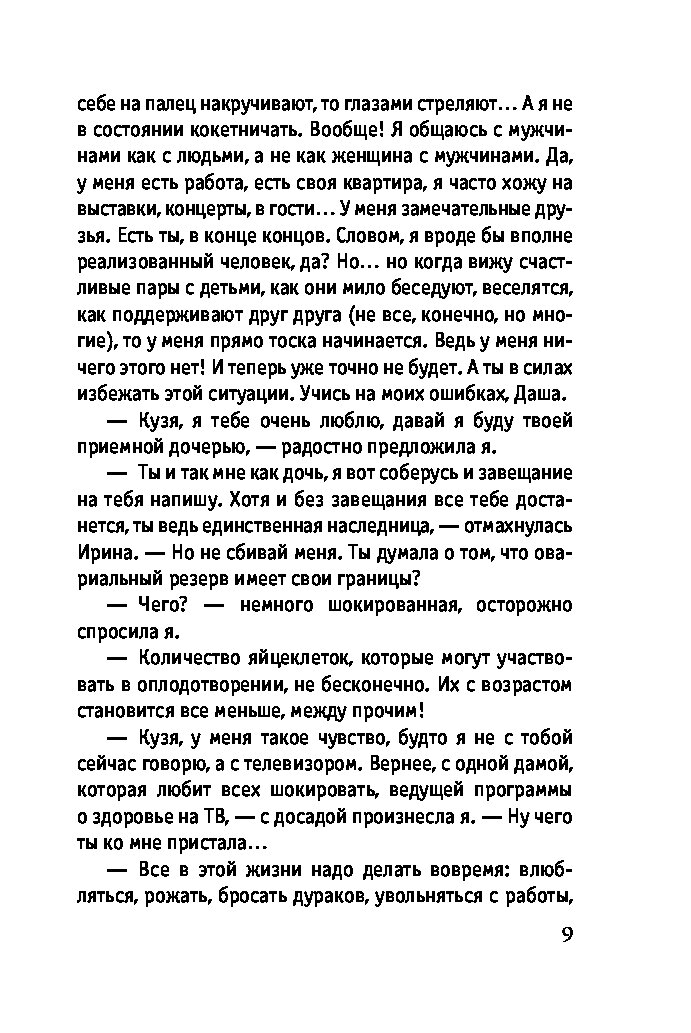 себе на палец накручивают, то глазами стреляют... А я не в состоянии кокетничать. Вообще! Я общаюсь с мужчинами как с людьми, а не как женщина с мужчинами. Да, у меня есть работа, есть своя квартира, я часто хожу на выставки, концерты, в гости... У меня замечательные друзья. Есть ты, в конце концов. Словом, я вроде бы вполне реализованный человек, да? Но... но когда вижу счастливые пары с детьми, как они мило беседуют, веселятся, как поддерживают друг друга (не все, конечно, но многие), то у меня прямо тоска начинается. Ведь у меня ничего этого нет! И теперь уже точно не будет. А ты в силах избежать этой ситуации. Учись на моих ошибках, Даша.

— Кузя, я тебе очень люблю, давай я буду твоей приемной дочерью, — радостно предложила я.

— Ты и так мне как дочь, я вот соберусь и завещание на тебя напишу. Хотя и без завещания все тебе достанется, ты ведь единственная наследница, — отмахнулась Ирина. — Но не сбивай меня. Ты думала о том, что овариальный резерв имеет свои границы?

— Чего? — немного шокированная, осторожно спросила я.

— Количество яйцеклеток, которые могут участвовать в оплодотворении, не бесконечно. Их с возрастом становится все меньше, между прочим!

— Кузя, у меня такое чувство, будто я не с тобой сейчас говорю, а с телевизором. Вернее, с одной дамой, которая любит всех шокировать, ведущей программы о здоровье на ТВ, — с досадой произнесла я. — Ну чего ты ко мне пристала...

— Все в этой жизни надо делать вовремя: влюбляться, рожать, бросать дураков, увольняться с работы,

9